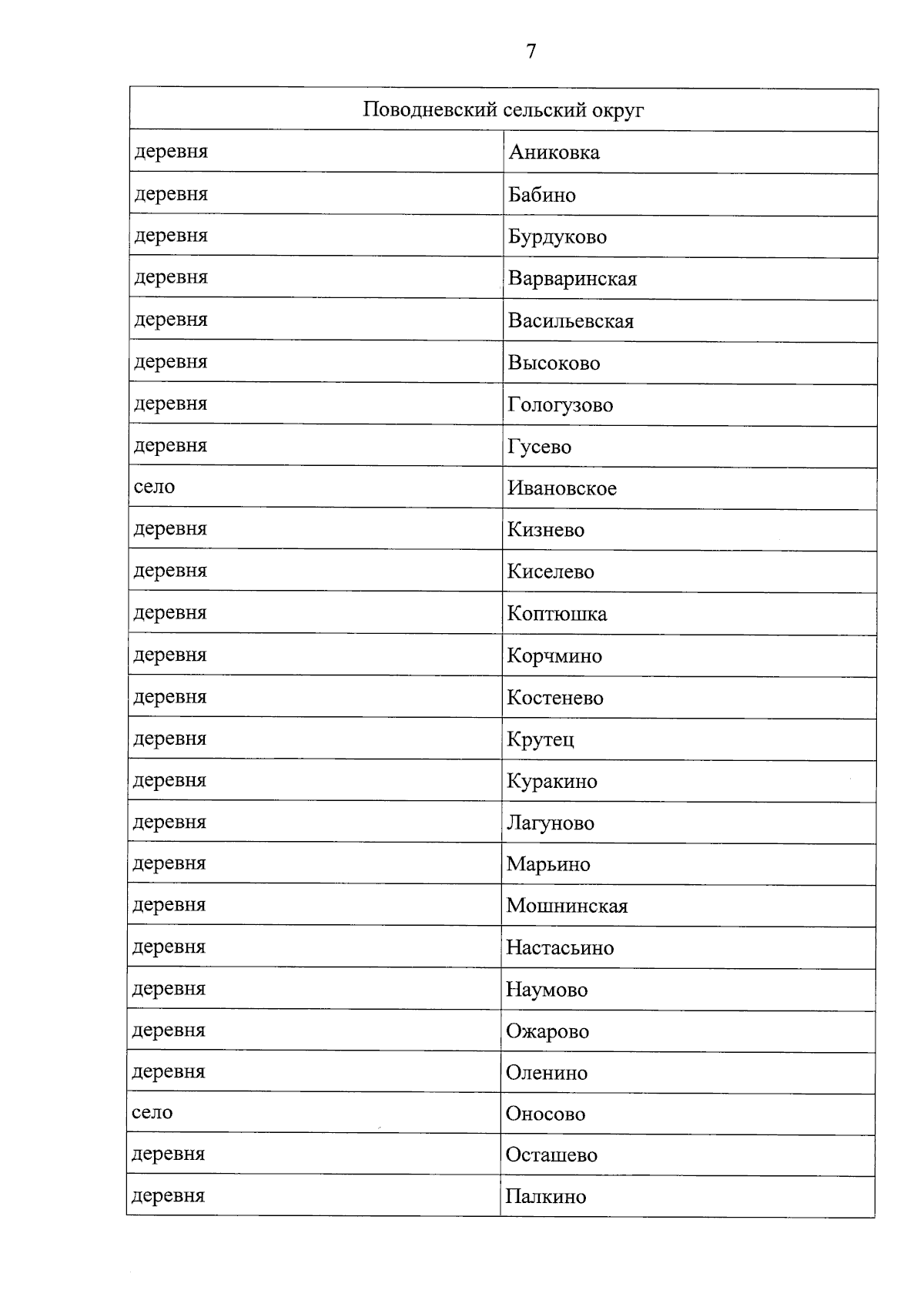 7

| Поводневский сельский округ | |
|---|---|
| деревня | Аниковка |
| деревня | Бабино |
| деревня | Бурдуково |
| деревня | Варваринская |
| деревня | Васильевская |
| деревня | Высоково |
| деревня | Гологузово |
| деревня | Гусево |
| село | Ивановское |
| деревня | Кизнево |
| деревня | Киселево |
| деревня | Коптюшка |
| деревня | Корчмино |
| деревня | Костенево |
| деревня | Крутец |
| деревня | Куракино |
| деревня | Лагуново |
| деревня | Марьино |
| деревня | Мошнинская |
| деревня | Настасьино |
| деревня | Наумово |
| деревня | Ожарово |
| деревня | Оленино |
| село | Оносово |
| деревня | Осташево |
| деревня | Палкино |